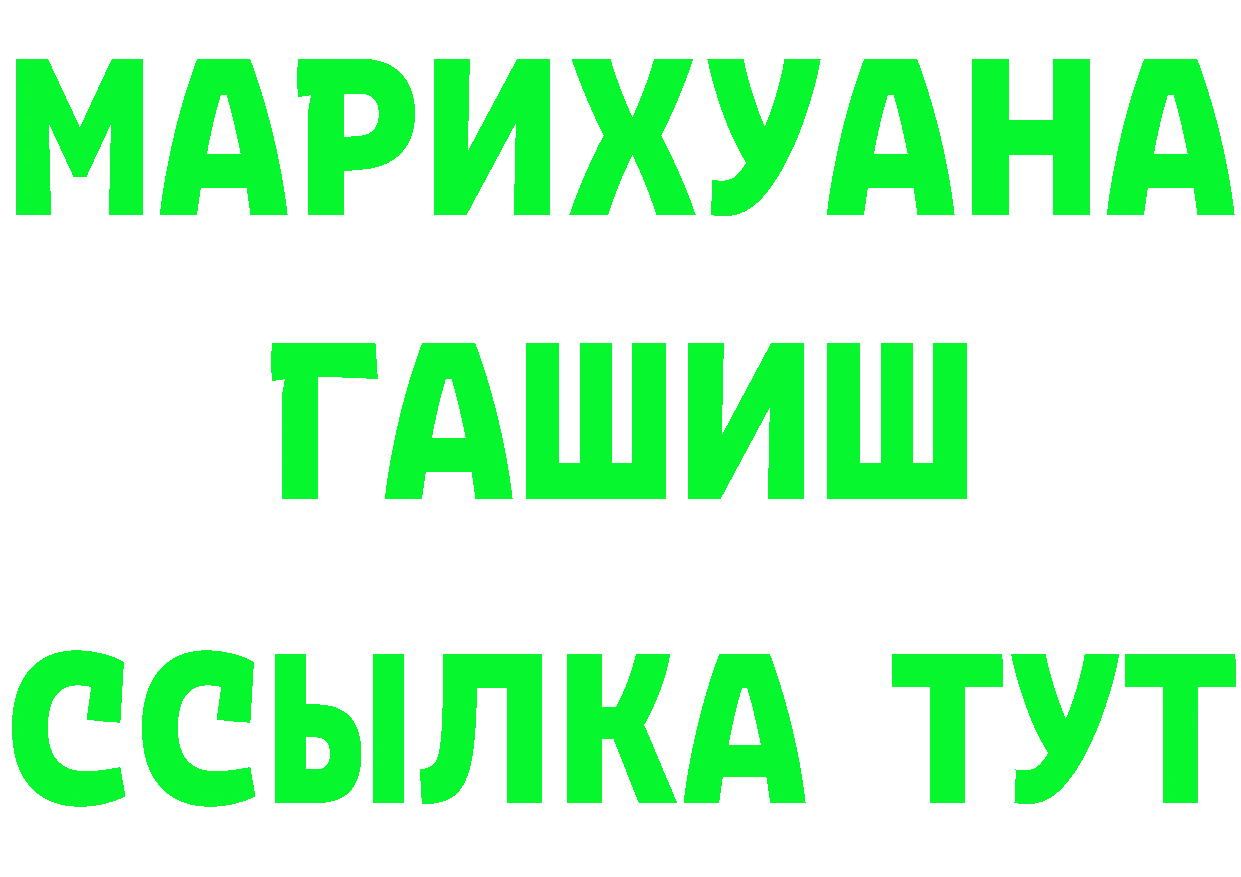 МАРИХУАНА
ГАШИШ
ССЫЛКА ТУТ